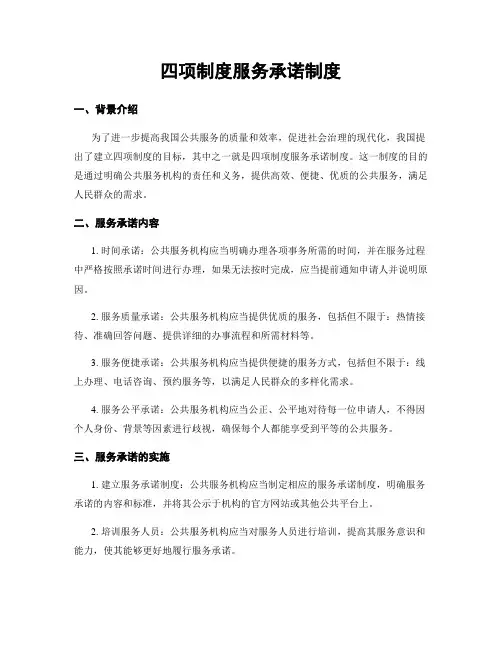 四项制度服务承诺制度

一、背景介绍

为了进一步提高我国公共服务的质量和效率，促进社会治理的现代化，我国提出了建立四项制度的目标，其中之一就是四项制度服务承诺制度。这一制度的目的是通过明确公共服务机构的责任和义务，提供高效、便捷、优质的公共服务，满足人民群众的需求。

二、服务承诺内容

1. 时间承诺：公共服务机构应当明确办理各项事务所需的时间，并在服务过程中严格按照承诺时间进行办理，如果无法按时完成，应当提前通知申请人并说明原因。

2. 服务质量承诺：公共服务机构应当提供优质的服务，包括但不限于：热情接待、准确回答问题、提供详细的办事流程和所需材料等。

3. 服务便捷承诺：公共服务机构应当提供便捷的服务方式，包括但不限于：线上办理、电话咨询、预约服务等，以满足人民群众的多样化需求。

4. 服务公平承诺：公共服务机构应当公正、公平地对待每一位申请人，不得因个人身份、背景等因素进行歧视，确保每个人都能享受到平等的公共服务。

三、服务承诺的实施

1. 建立服务承诺制度：公共服务机构应当制定相应的服务承诺制度，明确服务承诺的内容和标准，并将其公示于机构的官方网站或其他公共平台上。

2. 培训服务人员：公共服务机构应当对服务人员进行培训，提高其服务意识和能力，使其能够更好地履行服务承诺。